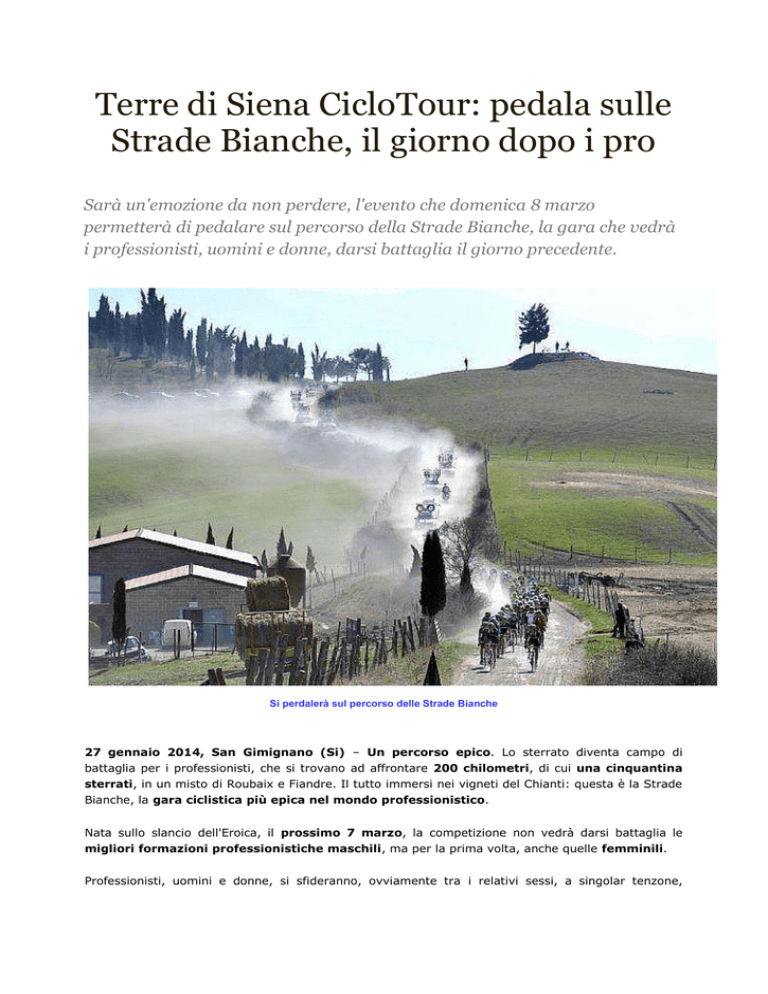 Terre di Siena CicloTour: pedala sulle Strade Bianche, il giorno dopo i pro

Sarà un'emozione da non perdere, l'evento che domenica 8 marzo permetterà di pedalare sul percorso della Strade Bianche, la gara che vedrà i professionisti, uomini e donne, darsi battaglia il giorno precedente.

Si perdalerà sul percorso delle Strade Bianche

27 gennaio 2014, San Gimignano (Si) – Un percorso epico. Lo sterrato diventa campo di battaglia per i professionisti, che si trovano ad affrontare 200 chilometri, di cui una cinquantina sterrati, in un misto di Roubaix e Fiandre. Il tutto immersi nei vigneti del Chianti: questa è la Strade Bianche, la gara ciclistica più epica nel mondo professionistico.

Nata sullo slancio dell'Eroica, il prossimo 7 marzo, la competizione non vedrà darsi battaglia le migliori formazioni professionistiche maschili, ma per la prima volta, anche quelle femminili.

Professionisti, uomini e donne, si sfideranno, ovviamente tra i relativi sessi, a singolar tenzone,